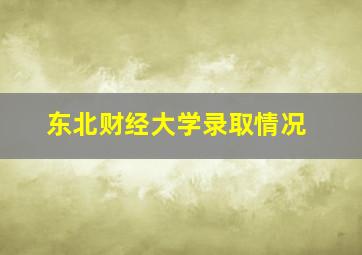 东北财经大学录取情况